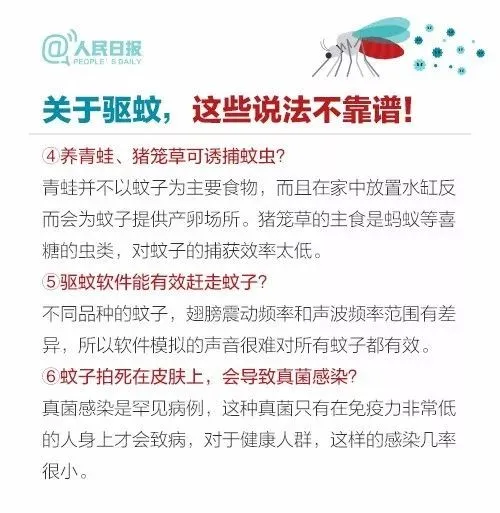 @人民日报
PEOPLE'S DAILY

关于驱蚊，这些说法不靠谱！

④养青蛙、猪笼草可诱捕蚊虫？
青蛙并不以蚊子为主要食物，而且在家中放置水缸反而会为蚊子提供产卵场所。猪笼草的主食是蚂蚁等喜糖的虫类，对蚊子的捕获效率太低。

⑤驱蚊软件能有效赶走蚊子？
不同品种的蚊子，翅膀震动频率和声波频率范围有差异，所以软件模拟的声音很难对所有蚊子都有效。

⑥蚊子拍死在皮肤上，会导致真菌感染？
真菌感染是罕见病例，这种真菌只有在免疫力非常低的人身上才会致病，对于健康人群，这样的感染几率很小。